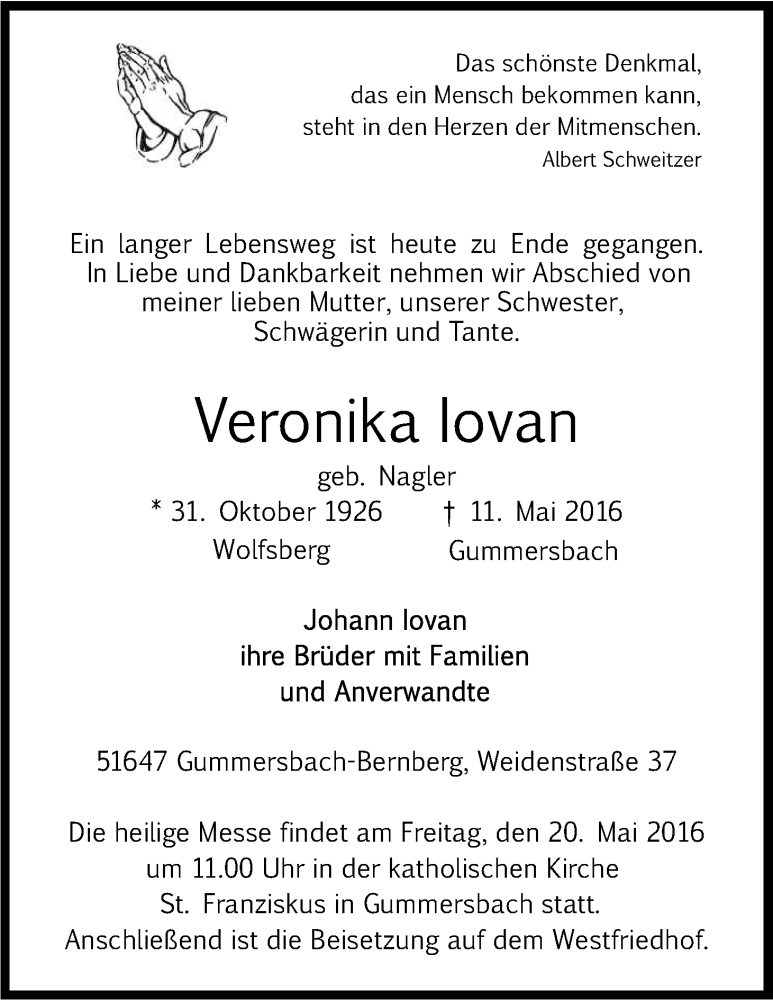 Das schönste Denkmal,
das ein Mensch bekommen kann,
steht in den Herzen der Mitmenschen.
Albert Schweitzer

Ein langer Lebensweg ist heute zu Ende gegangen. In Liebe und Dankbarkeit nehmen wir Abschied von meiner lieben Mutter, unserer Schwester, Schwägerin und Tante.

Veronika Iovan

geb. Nagler

* 31. Oktober 1926 † 11. Mai 2016
Wolfsberg Gummersbach

Johann Iovan
ihre Brüder mit Familien
und Anverwandte

51647 Gummersbach-Bernberg, Weidenstraße 37

Die heilige Messe findet am Freitag, den 20. Mai 2016 um 11.00 Uhr in der katholischen Kirche St. Franziskus in Gummersbach statt. Anschließend ist die Beisetzung auf dem Westfriedhof.